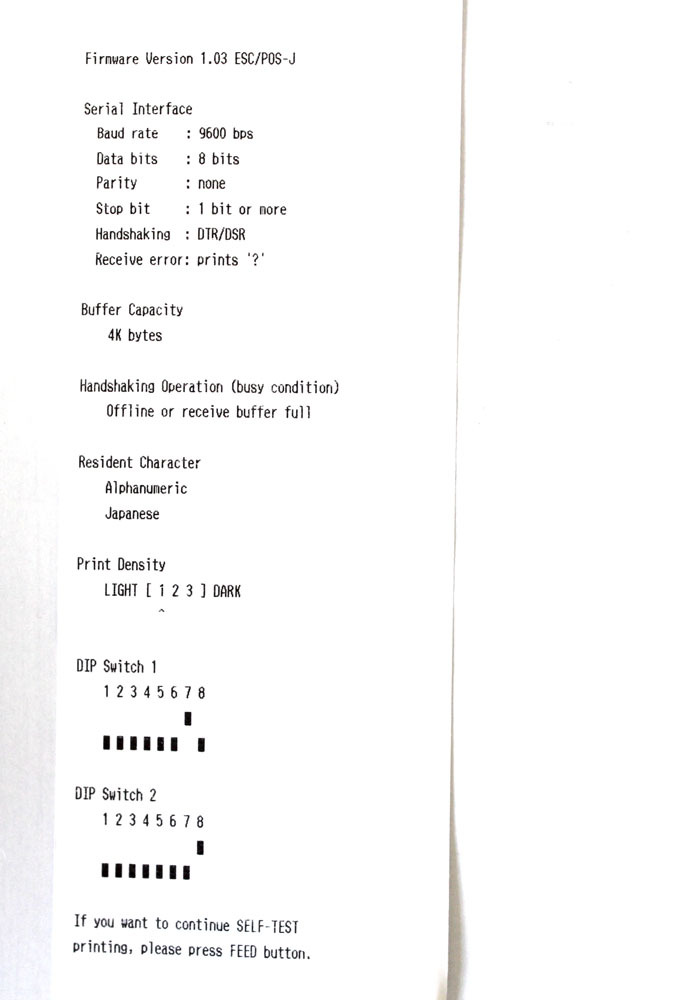 Firmware Version 1.03 ESC/POS-J

Serial Interface
Baud rate : 9600 bps
Data bits : 8 bits
Parity : none
Stop bit : 1 bit or more
Handshaking : DTR/DSR
Receive error: prints '?'

Buffer Capacity
4K bytes

Handshaking Operation (busy condition)
Offline or receive buffer full

Resident Character
Alphanumeric
Japanese

Print Density
LIGHT [ 1 2 3 ] DARK
^

DIP Switch 1
1 2 3 4 5 6 7 8

DIP Switch 2
1 2 3 4 5 6 7 8

If you want to continue SELF-TEST printing, please press FEED button.